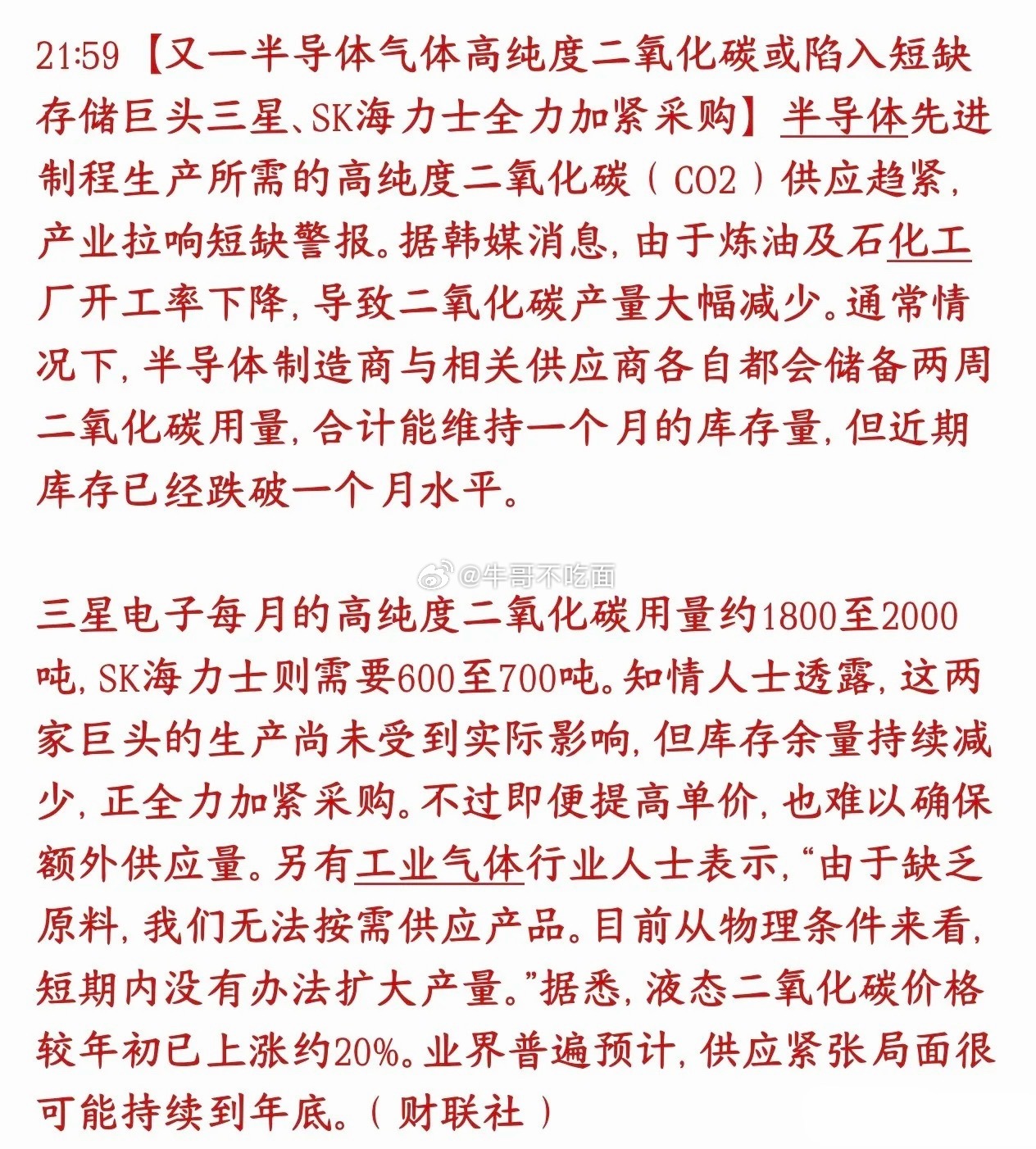 21:59【又一半导体气体高纯度二氧化碳或陷入短缺 存储巨头三星、SK海力士全力加紧采购】半导体先进制程生产所需的高纯度二氧化碳（CO2）供应趋紧，产业拉响短缺警报。据韩媒消息，由于炼油及石化工厂开工率下降，导致二氧化碳产量大幅减少。通常情况下，半导体制造商与相关供应商各自都会储备两周二氧化碳用量，合计能维持一个月的库存量，但近期库存已经跌破一个月水平。

@牛哥不吃面

三星电子每月的高纯度二氧化碳用量约1800至2000吨，SK海力士则需要600至700吨。知情人士透露，这两家巨头的生产尚未受到实际影响，但库存余量持续减少，正全力加紧采购。不过即便提高单价，也难以确保额外供应量。另有工业气体行业人士表示，“由于缺乏原料，我们无法按需供应产品。目前从物理条件来看，短期内没有办法扩大产量。”据悉，液态二氧化碳价格较年初已上涨约20%。业界普遍预计，供应紧张局面很可能持续到年底。（财联社）